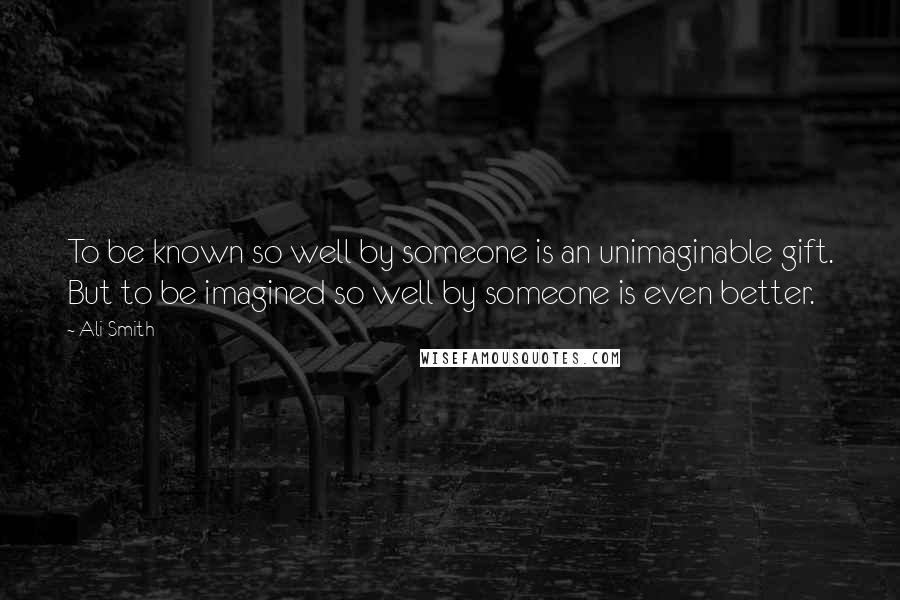 To be known so well by someone is an unimaginable gift. But to be imagined so well by someone is even better.

~ Ali Smith

WISEFAMOUSQUOTES.COM